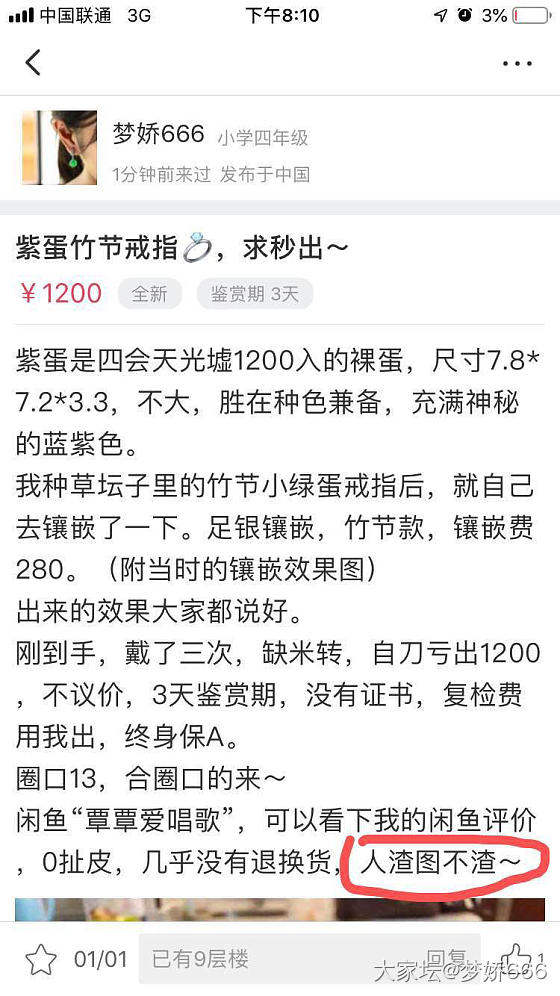 中国联通 3G 下午8:10 3%

梦娇666 小学四年级
1分钟前来过 发布于中国

紫蛋竹节戒指💍，求秒出～
¥1200 全新 鉴赏期 3天

紫蛋是四会天光墟1200入的裸蛋，尺寸7.8*7.2*3.3，不大，胜在种色兼备，充满神秘的蓝紫色。
我种草坛子里的竹节小绿蛋戒指后，就自己去镶嵌了一下。足银镶嵌，竹节款，镶嵌费280。（附当时的镶嵌效果图）
出来的效果大家都说好。
刚到手，戴了三次，缺米转，自刀亏出1200，不议价，3天鉴赏期，没有证书，复检费用我出，终身保A。
圈口13，合圈口的来～
闲鱼“覃覃爱唱歌”，可以看下我的闲鱼评价，0扯皮，几乎没有退换货，人渣图不渣～

01/01 已有9层楼 回复 1
大家坛@梦娇666